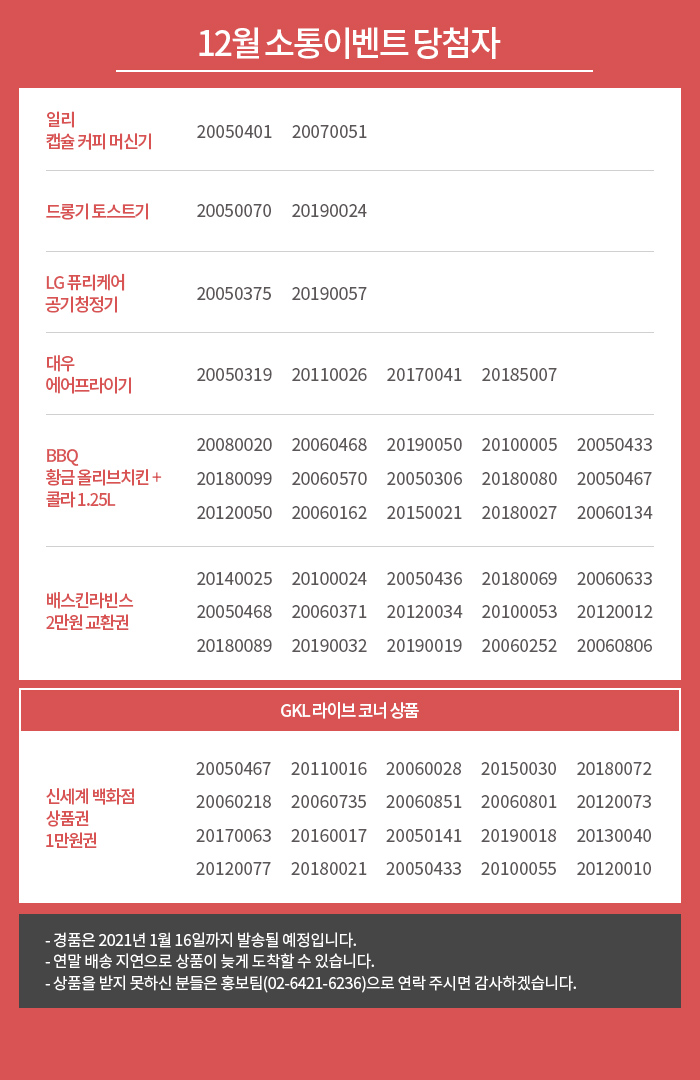 12월 소통이벤트 당첨자

| | | | | | |
|---|---|---|---|---|---|
| 일리 캡슐 커피 머신기 | 20050401 | 20070051 | | | |
| 드롱기 토스트기 | 20050070 | 20190024 | | | |
| LG 퓨리케어 공기청정기 | 20050375 | 20190057 | | | |
| 대우 에어프라이기 | 20050319 | 20110026 | 20170041 | 20185007 | |
| BBQ 황금 올리브치킨 + 콜라 1.25L | 20080020 | 20060468 | 20190050 | 20100005 | 20050433 |
| | 20180099 | 20060570 | 20050306 | 20180080 | 20050467 |
| | 20120050 | 20060162 | 20150021 | 20180027 | 20060134 |
| 배스킨라빈스 2만원 교환권 | 20140025 | 20100024 | 20050436 | 20180069 | 20060633 |
| | 20050468 | 20060371 | 20120034 | 20100053 | 20120012 |
| | 20180089 | 20190032 | 20190019 | 20060252 | 20060806 |

GKL 라이브 코너 상품

| | | | | | |
|---|---|---|---|---|---|
| 신세계 백화점 상품권 1만원권 | 20050467 | 20110016 | 20060028 | 20150030 | 20180072 |
| | 20060218 | 20060735 | 20060851 | 20060801 | 20120073 |
| | 20170063 | 20160017 | 20050141 | 20190018 | 20130040 |
| | 20120077 | 20180021 | 20050433 | 20100055 | 20120010 |

- 경품은 2021년 1월 16일까지 발송될 예정입니다.
- 연말 배송 지연으로 상품이 늦게 도착할 수 있습니다.
- 상품을 받지 못하신 분들은 홍보팀(02-6421-6236)으로 연락 주시면 감사하겠습니다.